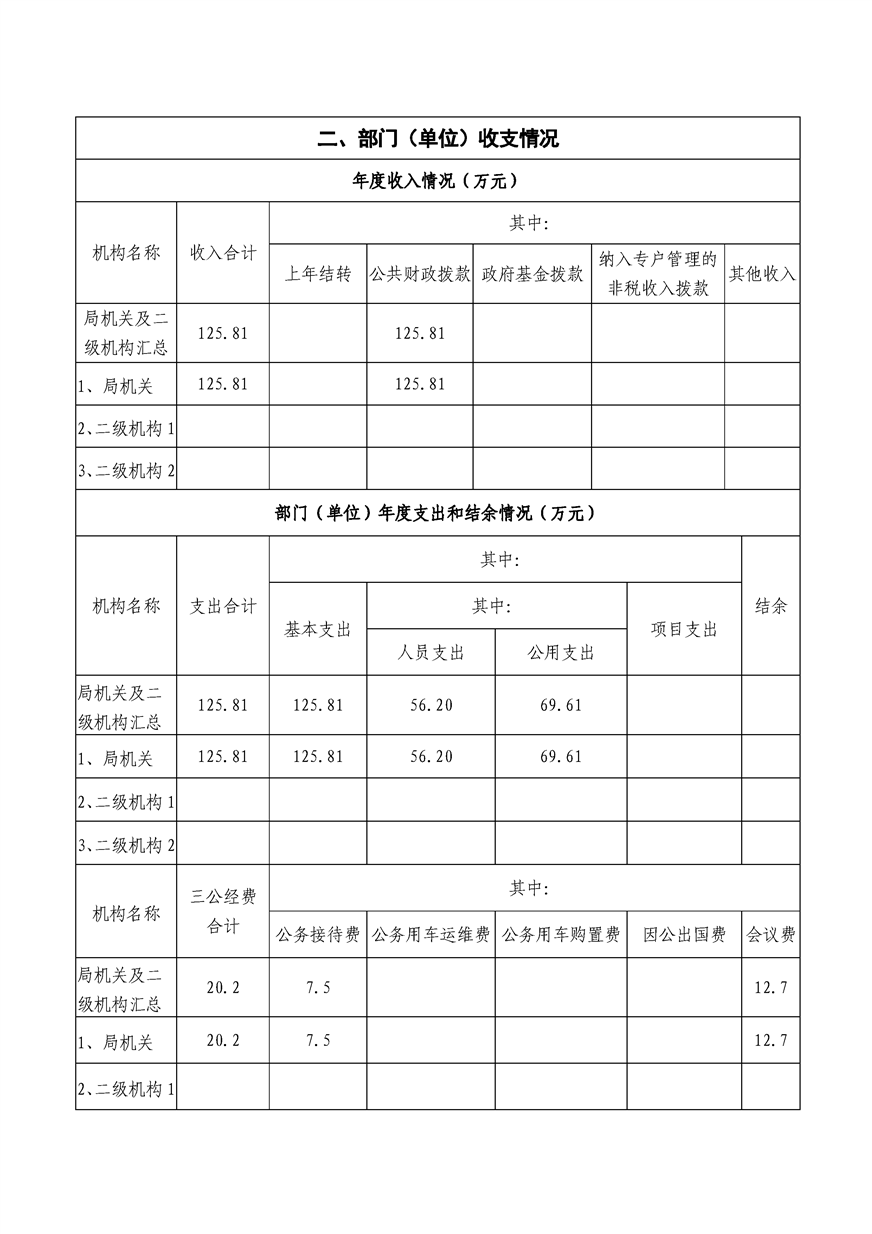 二、部门（单位）收支情况

年度收入情况（万元）

| 机构名称 | 收入合计 | 其中: | | | | |
|---|---|---|---|---|---|---|
| | | 上年结转 | 公共财政拨款 | 政府基金拨款 | 纳入专户管理的非税收入拨款 | 其他收入 |
| 局机关及二级机构汇总 | 125.81 | | 125.81 | | | |
| 1、局机关 | 125.81 | | 125.81 | | | |
| 2、二级机构 1 | | | | | | |
| 3、二级机构 2 | | | | | | |

部门（单位）年度支出和结余情况（万元）

| 机构名称 | 支出合计 | 其中: | | | | 结余 |
|---|---|---|---|---|---|---|
| | | 基本支出 | 其中: | | 项目支出 | |
| | | | 人员支出 | 公用支出 | | |
| 局机关及二级机构汇总 | 125.81 | 125.81 | 56.20 | 69.61 | | |
| 1、局机关 | 125.81 | 125.81 | 56.20 | 69.61 | | |
| 2、二级机构 1 | | | | | | |
| 3、二级机构 2 | | | | | | |

| 机构名称 | 三公经费合计 | 其中: | | | | |
|---|---|---|---|---|---|---|
| | | 公务接待费 | 公务用车运维费 | 公务用车购置费 | 因公出国费 | 会议费 |
| 局机关及二级机构汇总 | 20.2 | 7.5 | | | | 12.7 |
| 1、局机关 | 20.2 | 7.5 | | | | 12.7 |
| 2、二级机构 1 | | | | | | |